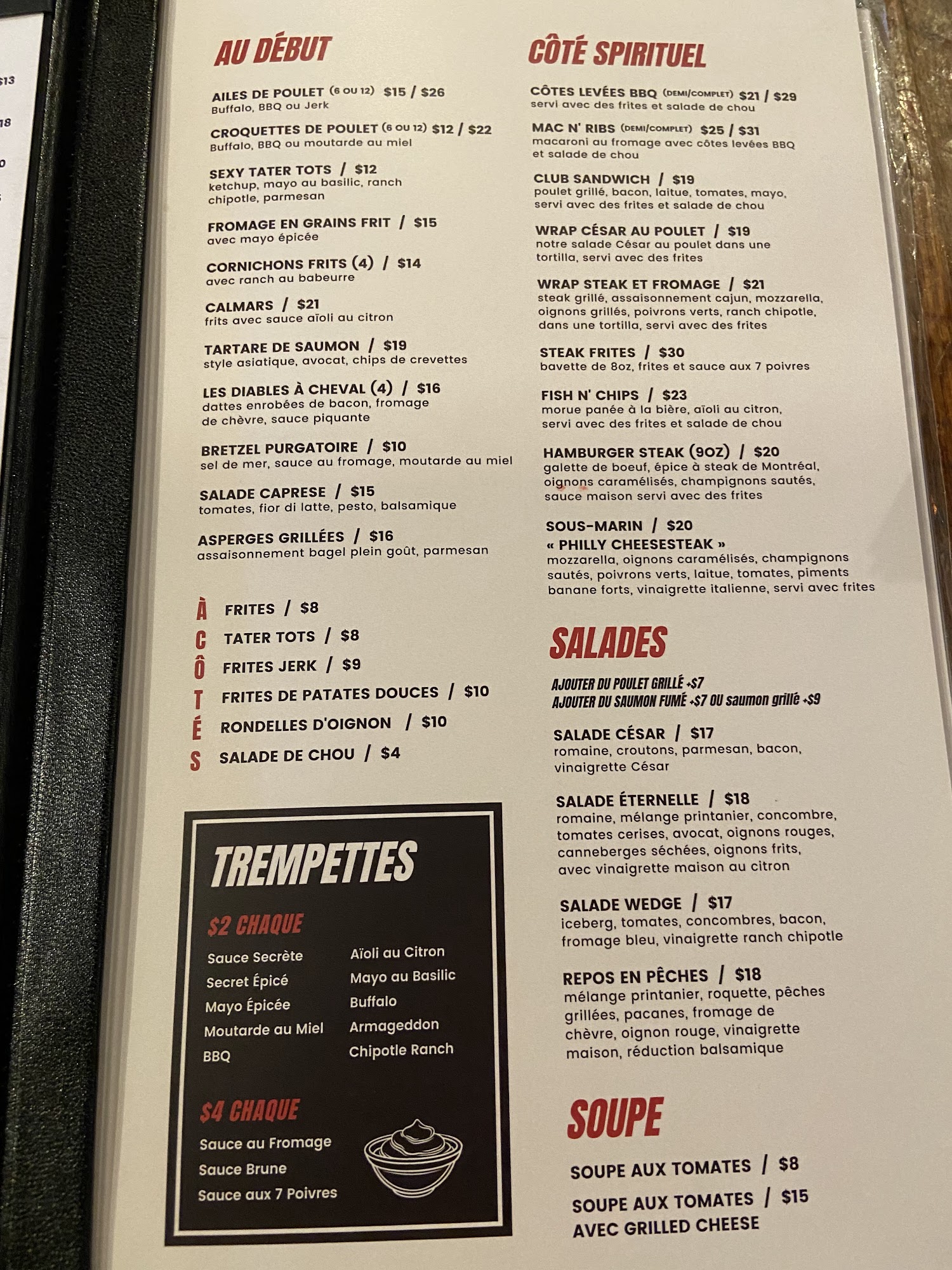 AU DÉBUT

AILES DE POULET (6 OU 12) $15 / $26
Buffalo, BBQ ou Jerk

CROQUETTES DE POULET (6 OU 12) $12 / $22
Buffalo, BBQ ou moutarde au miel

SEXY TATER TOTS / $12
ketchup, mayo au basilic, ranch chipotle, parmesan

FROMAGE EN GRAINS FRIT / $15
avec mayo épicée

CORNICHONS FRITS (4) / $14
avec ranch au babeurre

CALMARS / $21
frits avec sauce aïoli au citron

TARTARE DE SAUMON / $19
style asiatique, avocat, chips de crevettes

LES DIABLES À CHEVAL (4) / $16
dattes enrobées de bacon, fromage de chèvre, sauce piquante

BRETZEL PURGATOIRE / $10
sel de mer, sauce au fromage, moutarde au miel

SALADE CAPRESE / $15
tomates, fior di latte, pesto, balsamique

ASPERGES GRILLÉES / $16
assaisonnement bagel plein goût, parmesan

À CÔTÉS

FRITES / $8
TATER TOTS / $8
FRITES JERK / $9
FRITES DE PATATES DOUCES / $10
RONDELLES D'OIGNON / $10
SALADE DE CHOU / $4

TREMPETTES

$2 CHAQUE
Sauce Secrète
Secret Épicé
Mayo Épicée
Moutarde au Miel
BBQ
Aïoli au Citron
Mayo au Basilic
Buffalo
Armageddon
Chipotle Ranch

$4 CHAQUE
Sauce au Fromage
Sauce Brune
Sauce aux 7 Poivres

CÔTÉ SPIRITUEL

CÔTES LEVÉES BBQ (DEMI/COMPLET) $21 / $29
servi avec des frites et salade de chou

MAC N' RIBS (DEMI/COMPLET) $25 / $31
macaroni au fromage avec côtes levées BBQ et salade de chou

CLUB SANDWICH / $19
poulet grillé, bacon, laitue, tomates, mayo, servi avec des frites et salade de chou

WRAP CÉSAR AU POULET / $19
notre salade César au poulet dans une tortilla, servi avec des frites

WRAP STEAK ET FROMAGE / $21
steak grillé, assaisonnement cajun, mozzarella, oignons grillés, poivrons verts, ranch chipotle, dans une tortilla, servi avec des frites

STEAK FRITES / $30
bavette de 8oz, frites et sauce aux 7 poivres

FISH N' CHIPS / $23
morue panée à la bière, aïoli au citron, servi avec des frites et salade de chou

HAMBURGER STEAK (9OZ) / $20
galette de boeuf, épice à steak de Montréal, oignons caramélisés, champignons sautés, sauce maison servi avec des frites

SOUS-MARIN / $20
« PHILLY CHEESESTEAK »
mozzarella, oignons caramélisés, champignons sautés, poivrons verts, laitue, tomates, piments banane forts, vinaigrette italienne, servi avec frites

SALADES

AJOUTER DU POULET GRILLÉ +$7
AJOUTER DU SAUMON FUMÉ +$7 OU saumon grillé +$9

SALADE CÉSAR / $17
romaine, croutons, parmesan, bacon, vinaigrette César

SALADE ÉTERNELLE / $18
romaine, mélange printanier, concombre, tomates cerises, avocat, oignons rouges, canneberges séchées, oignons frits, avec vinaigrette maison au citron

SALADE WEDGE / $17
iceberg, tomates, concombres, bacon, fromage bleu, vinaigrette ranch chipotle

REPOS EN PÊCHES / $18
mélange printanier, roquette, pêches grillées, pacanes, fromage de chèvre, oignon rouge, vinaigrette maison, réduction balsamique

SOUPE

SOUPE AUX TOMATES / $8
SOUPE AUX TOMATES / $15
AVEC GRILLED CHEESE